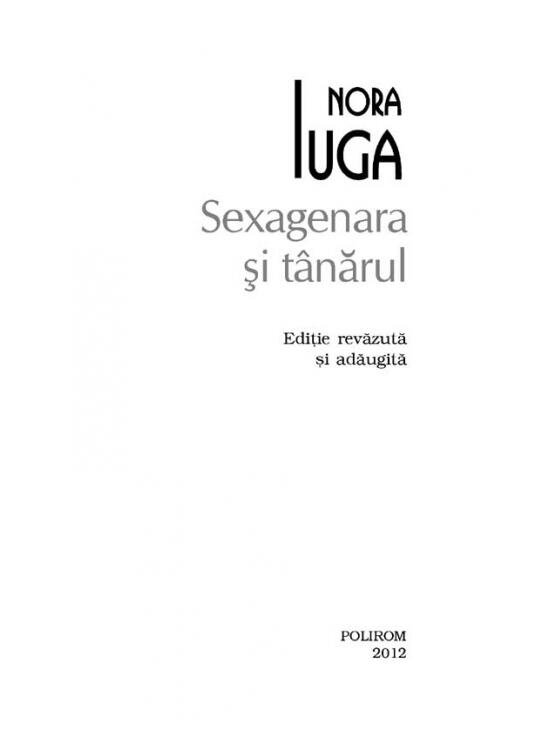 NORA
IUGA

Sexagenara
şi tânărul

Ediție revăzută
și adăugită

POLIROM
2012